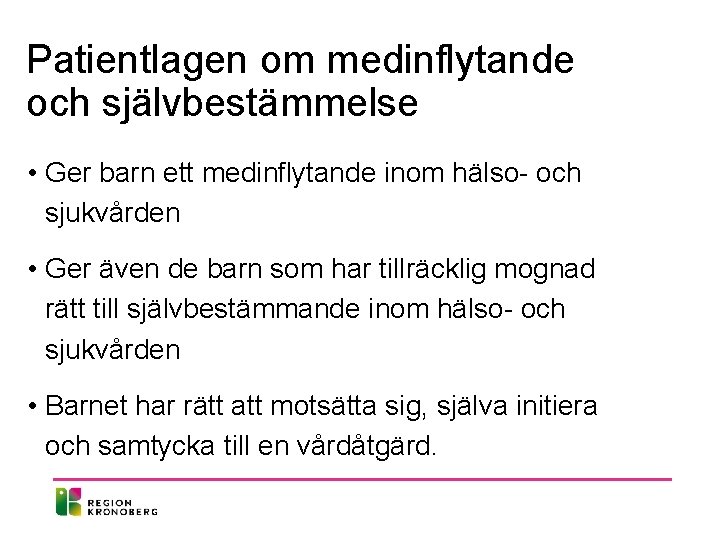 Patientlagen om medinflytande och självbestämmelse

• Ger barn ett medinflytande inom hälso- och sjukvården

• Ger även de barn som har tillräcklig mognad rätt till självbestämmande inom hälso- och sjukvården

• Barnet har rätt att motsätta sig, själva initiera och samtycka till en vårdåtgärd.

REGION KRONOBERG